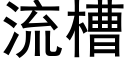 流槽